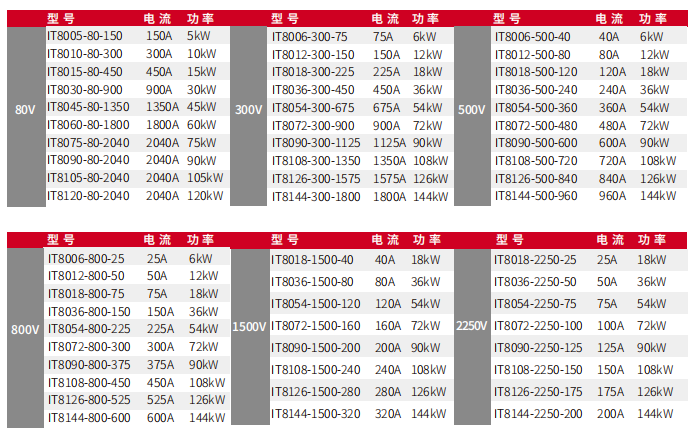 |  | 型号 | 电流 | 功率 |
|---|---|---|---|
| 80V | IT8005-80-150 | 150A | 5kW |
|  | IT8010-80-300 | 300A | 10kW |
|  | IT8015-80-450 | 450A | 15kW |
|  | IT8030-80-900 | 900A | 30kW |
|  | IT8045-80-1350 | 1350A | 45kW |
|  | IT8060-80-1800 | 1800A | 60kW |
|  | IT8075-80-2040 | 2040A | 75kW |
|  | IT8090-80-2040 | 2040A | 90kW |
|  | IT8105-80-2040 | 2040A | 105kW |
|  | IT8120-80-2040 | 2040A | 120kW |

|  | 型号 | 电流 | 功率 |
|---|---|---|---|
| 300V | IT8006-300-75 | 75A | 6kW |
|  | IT8012-300-150 | 150A | 12kW |
|  | IT8018-300-225 | 225A | 18kW |
|  | IT8036-300-450 | 450A | 36kW |
|  | IT8054-300-675 | 675A | 54kW |
|  | IT8072-300-900 | 900A | 72kW |
|  | IT8090-300-1125 | 1125A | 90kW |
|  | IT8108-300-1350 | 1350A | 108kW |
|  | IT8126-300-1575 | 1575A | 126kW |
|  | IT8144-300-1800 | 1800A | 144kW |

|  | 型号 | 电流 | 功率 |
|---|---|---|---|
| 500V | IT8006-500-40 | 40A | 6kW |
|  | IT8012-500-80 | 80A | 12kW |
|  | IT8018-500-120 | 120A | 18kW |
|  | IT8036-500-240 | 240A | 36kW |
|  | IT8054-500-360 | 360A | 54kW |
|  | IT8072-500-480 | 480A | 72kW |
|  | IT8090-500-600 | 600A | 90kW |
|  | IT8108-500-720 | 720A | 108kW |
|  | IT8126-500-840 | 840A | 126kW |
|  | IT8144-500-960 | 960A | 144kW |

|  | 型号 | 电流 | 功率 |
|---|---|---|---|
| 800V | IT8006-800-25 | 25A | 6kW |
|  | IT8012-800-50 | 50A | 12kW |
|  | IT8018-800-75 | 75A | 18kW |
|  | IT8036-800-150 | 150A | 36kW |
|  | IT8054-800-225 | 225A | 54kW |
|  | IT8072-800-300 | 300A | 72kW |
|  | IT8090-800-375 | 375A | 90kW |
|  | IT8108-800-450 | 450A | 108kW |
|  | IT8126-800-525 | 525A | 126kW |
|  | IT8144-800-600 | 600A | 144kW |

|  | 型号 | 电流 | 功率 |
|---|---|---|---|
| 1500V | IT8018-1500-40 | 40A | 18kW |
|  | IT8036-1500-80 | 80A | 36kW |
|  | IT8054-1500-120 | 120A | 54kW |
|  | IT8072-1500-160 | 160A | 72kW |
|  | IT8090-1500-200 | 200A | 90kW |
|  | IT8108-1500-240 | 240A | 108kW |
|  | IT8126-1500-280 | 280A | 126kW |
|  | IT8144-1500-320 | 320A | 144kW |

|  | 型号 | 电流 | 功率 |
|---|---|---|---|
| 2250V | IT8018-2250-25 | 25A | 18kW |
|  | IT8036-2250-50 | 50A | 36kW |
|  | IT8054-2250-75 | 75A | 54kW |
|  | IT8072-2250-100 | 100A | 72kW |
|  | IT8090-2250-125 | 125A | 90kW |
|  | IT8108-2250-150 | 150A | 108kW |
|  | IT8126-2250-175 | 175A | 126kW |
|  | IT8144-2250-200 | 200A | 144kW |